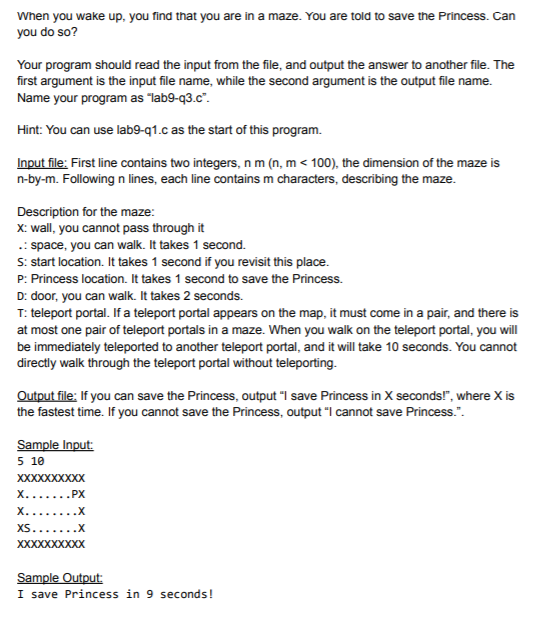 When you wake up, you find that you are in a maze. You are told to save the Princess. Can you do so?

Your program should read the input from the file, and output the answer to another file. The first argument is the input file name, while the second argument is the output file name. Name your program as “lab9-q3.c”.

Hint: You can use lab9-q1.c as the start of this program.

Input file: First line contains two integers, n m (n, m < 100), the dimension of the maze is n-by-m. Following n lines, each line contains m characters, describing the maze.

Description for the maze:
X: wall, you cannot pass through it
.: space, you can walk. It takes 1 second.
S: start location. It takes 1 second if you revisit this place.
P: Princess location. It takes 1 second to save the Princess.
D: door, you can walk. It takes 2 seconds.
T: teleport portal. If a teleport portal appears on the map, it must come in a pair, and there is at most one pair of teleport portals in a maze. When you walk on the teleport portal, you will be immediately teleported to another teleport portal, and it will take 10 seconds. You cannot directly walk through the teleport portal without teleporting.

Output file: If you can save the Princess, output “I save Princess in X seconds!”, where X is the fastest time. If you cannot save the Princess, output “I cannot save Princess.”.

Sample Input:
5 10
XXXXXXXXXX
X.......PX
X........X
XS.......X
XXXXXXXXXX

Sample Output:
I save Princess in 9 seconds!